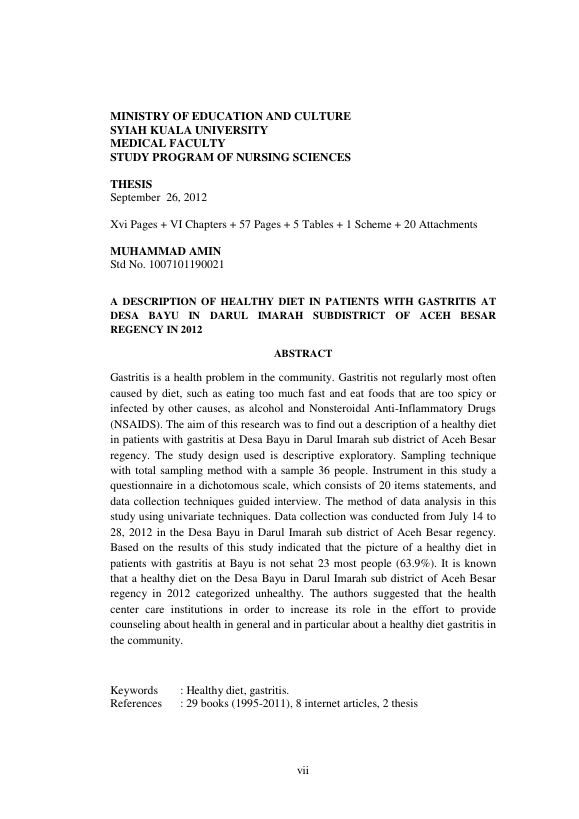 MINISTRY OF EDUCATION AND CULTURE
SYIAH KUALA UNIVERSITY
MEDICAL FACULTY
STUDY PROGRAM OF NURSING SCIENCES

THESIS
September 26, 2012

Xvi Pages + VI Chapters + 57 Pages + 5 Tables + 1 Scheme + 20 Attachments

MUHAMMAD AMIN
Std No. 1007101190021

A DESCRIPTION OF HEALTHY DIET IN PATIENTS WITH GASTRITIS AT DESA BAYU IN DARUL IMARAH SUBDISTRICT OF ACEH BESAR REGENCY IN 2012

ABSTRACT

Gastritis is a health problem in the community. Gastritis not regularly most often caused by diet, such as eating too much fast and eat foods that are too spicy or infected by other causes, as alcohol and Nonsteroidal Anti-Inflammatory Drugs (NSAIDS). The aim of this research was to find out a description of a healthy diet in patients with gastritis at Desa Bayu in Darul Imarah sub district of Aceh Besar regency. The study design used is descriptive exploratory. Sampling technique with total sampling method with a sample 36 people. Instrument in this study a questionnaire in a dichotomous scale, which consists of 20 items statements, and data collection techniques guided interview. The method of data analysis in this study using univariate techniques. Data collection was conducted from July 14 to 28, 2012 in the Desa Bayu in Darul Imarah sub district of Aceh Besar regency. Based on the results of this study indicated that the picture of a healthy diet in patients with gastritis at Bayu is not sehat 23 most people (63.9%). It is known that a healthy diet on the Desa Bayu in Darul Imarah sub district of Aceh Besar regency in 2012 categorized unhealthy. The authors suggested that the health center care institutions in order to increase its role in the effort to provide counseling about health in general and in particular about a healthy diet gastritis in the community.

Keywords : Healthy diet, gastritis.
References : 29 books (1995-2011), 8 internet articles, 2 thesis

vii